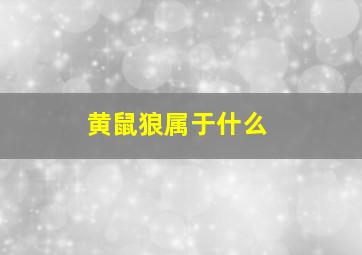 黄鼠狼属于什么